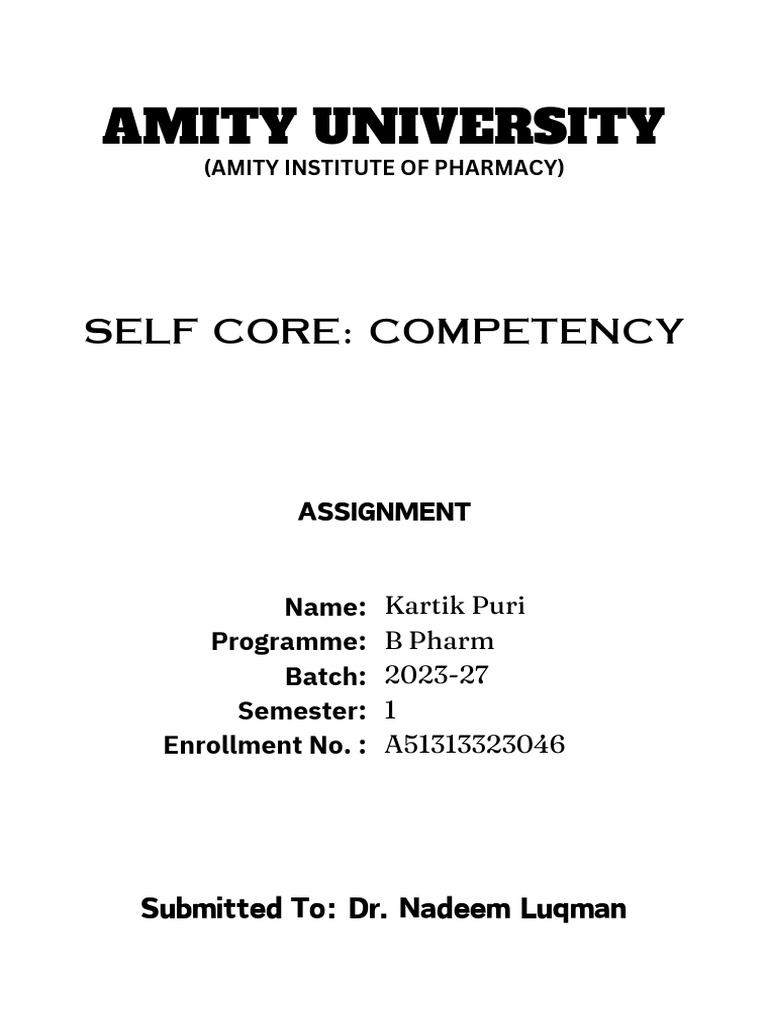 AMITY UNIVERSITY
(AMITY INSTITUTE OF PHARMACY)

SELF CORE: COMPETENCY

ASSIGNMENT

Name: Kartik Puri
Programme: B Pharm
Batch: 2023-27
Semester: 1
Enrollment No. : A51313323046

Submitted To: Dr. Nadeem Luqman